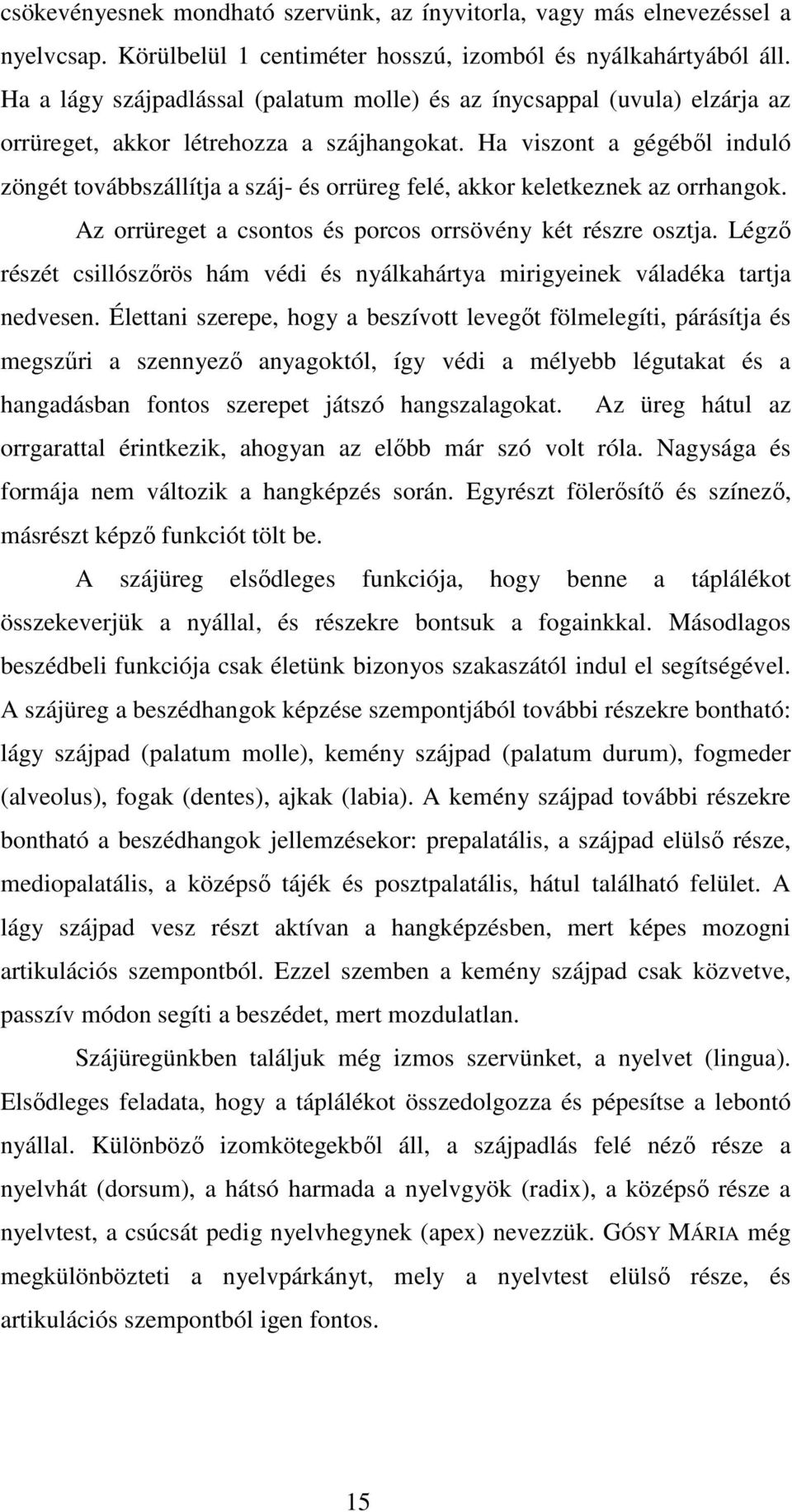 csökevényesnek mondható szervünk, az ínyvitorla, vagy más elnevezéssel a nyelvcsap. Körülbelül 1 centiméter hosszú, izomból és nyálkahártyából áll. Ha a lágy szájpadlással (palatum molle) és az ínycsappal (uvula) elzárja az orrüreget, akkor létrehozza a szájhangokat. Ha viszont a gégéből induló zöngét továbbszállítja a száj- és orrüreg felé, akkor keletkeznek az orrhangok.

Az orrüreget a csontos és porcos orrsövény két részre osztja. Légző részét csillószőrös hám védi és nyálkahártya mirigyeinek váladéka tartja nedvesen. Élettani szerepe, hogy a beszívott levegőt fölmelegíti, párásítja és megszűri a szennyező anyagoktól, így védi a mélyebb légutakat és a hangadásban fontos szerepet játszó hangszalagokat. Az üreg hátul az orrgarattal érintkezik, ahogyan az előbb már szó volt róla. Nagysága és formája nem változik a hangképzés során. Egyrészt fölerősítő és színező, másrészt képző funkciót tölt be.

A szájüreg elsődleges funkciója, hogy benne a táplálékot összekeverjük a nyállal, és részekre bontsuk a fogainkkal. Másodlagos beszédbeli funkciója csak életünk bizonyos szakaszától indul el segítségével. A szájüreg a beszédhangok képzése szempontjából további részekre bontható: lágy szájpad (palatum molle), kemény szájpad (palatum durum), fogmeder (alveolus), fogak (dentes), ajkak (labia). A kemény szájpad további részekre bontható a beszédhangok jellemzésekor: prepalatális, a szájpad elülső része, mediopalatális, a középső tájék és posztpalatális, hátul található felület. A lágy szájpad vesz részt aktívan a hangképzésben, mert képes mozogni artikulációs szempontból. Ezzel szemben a kemény szájpad csak közvetve, passzív módon segíti a beszédet, mert mozdulatlan.

Szájüregünkben találjuk még izmos szervünket, a nyelvet (lingua). Elsődleges feladata, hogy a táplálékot összedolgozza és pépesítse a lebontó nyállal. Különböző izomkötegekből áll, a szájpadlás felé néző része a nyelvhát (dorsum), a hátsó harmada a nyelvgyök (radix), a középső része a nyelvtest, a csúcsát pedig nyelvhegynek (apex) nevezzük. GÓSY MÁRIA még megkülönbözteti a nyelvpárkányt, mely a nyelvtest elülső része, és artikulációs szempontból igen fontos.

15